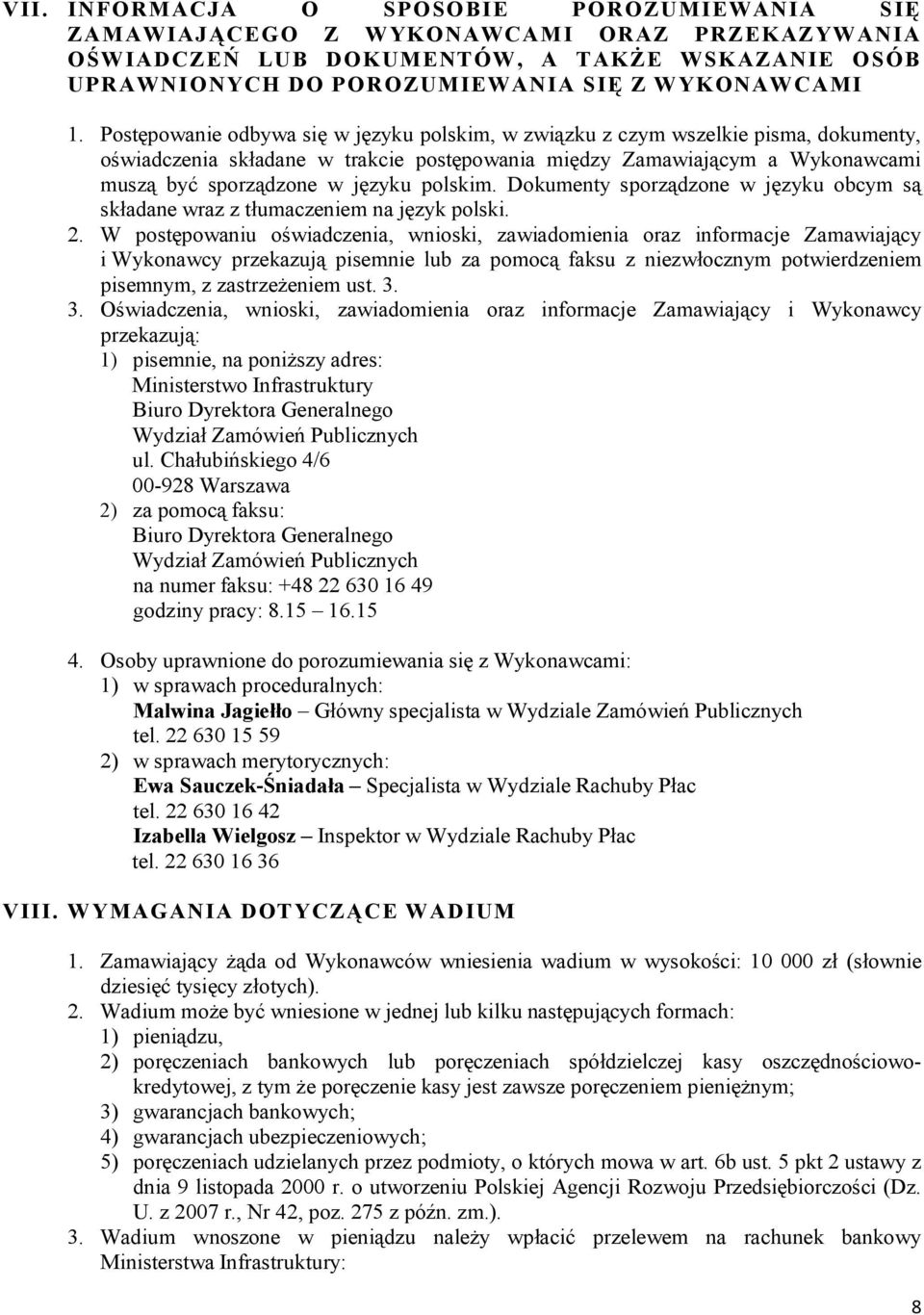 VII. INFORMACJA O SPOSOBIE POROZUMIEWANIA SIĘ ZAMAWIAJĄCEGO Z WYKONAWCAMI ORAZ PRZEKAZYWANIA OŚWIADCZEŃ LUB DOKUMENTÓW, A TAKŻE WSKAZANIE OSÓB UPRAWNIONYCH DO POROZUMIEWANIA SIĘ Z WYKONAWCAMI

1. Postępowanie odbywa się w języku polskim, w związku z czym wszelkie pisma, dokumenty, oświadczenia składane w trakcie postępowania między Zamawiającym a Wykonawcami muszą być sporządzone w języku polskim. Dokumenty sporządzone w języku obcym są składane wraz z tłumaczeniem na język polski.
2. W postępowaniu oświadczenia, wnioski, zawiadomienia oraz informacje Zamawiający i Wykonawcy przekazują pisemnie lub za pomocą faksu z niezwłocznym potwierdzeniem pisemnym, z zastrzeżeniem ust. 3.
3. Oświadczenia, wnioski, zawiadomienia oraz informacje Zamawiający i Wykonawcy przekazują:
1) pisemnie, na poniższy adres:
Ministerstwo Infrastruktury
Biuro Dyrektora Generalnego
Wydział Zamówień Publicznych
ul. Chałubińskiego 4/6
00-928 Warszawa
2) za pomocą faksu:
Biuro Dyrektora Generalnego
Wydział Zamówień Publicznych
na numer faksu: +48 22 630 16 49
godziny pracy: 8.15 – 16.15

4. Osoby uprawnione do porozumiewania się z Wykonawcami:
1) w sprawach proceduralnych:
Malwina Jagiełło – Główny specjalista w Wydziale Zamówień Publicznych
tel. 22 630 15 59
2) w sprawach merytorycznych:
Ewa Sauczek-Śniadała – Specjalista w Wydziale Rachuby Płac
tel. 22 630 16 42
Izabella Wielgosz – Inspektor w Wydziale Rachuby Płac
tel. 22 630 16 36

VIII. WYMAGANIA DOTYCZĄCE WADIUM

1. Zamawiający żąda od Wykonawców wniesienia wadium w wysokości: 10 000 zł (słownie dziesięć tysięcy złotych).
2. Wadium może być wniesione w jednej lub kilku następujących formach:
1) pieniądzu,
2) poręczeniach bankowych lub poręczeniach spółdzielczej kasy oszczędnościowo-kredytowej, z tym że poręczenie kasy jest zawsze poręczeniem pieniężnym;
3) gwarancjach bankowych;
4) gwarancjach ubezpieczeniowych;
5) poręczeniach udzielanych przez podmioty, o których mowa w art. 6b ust. 5 pkt 2 ustawy z dnia 9 listopada 2000 r. o utworzeniu Polskiej Agencji Rozwoju Przedsiębiorczości (Dz. U. z 2007 r., Nr 42, poz. 275 z późn. zm.).
3. Wadium wnoszone w pieniądzu należy wpłacić przelewem na rachunek bankowy Ministerstwa Infrastruktury:

8